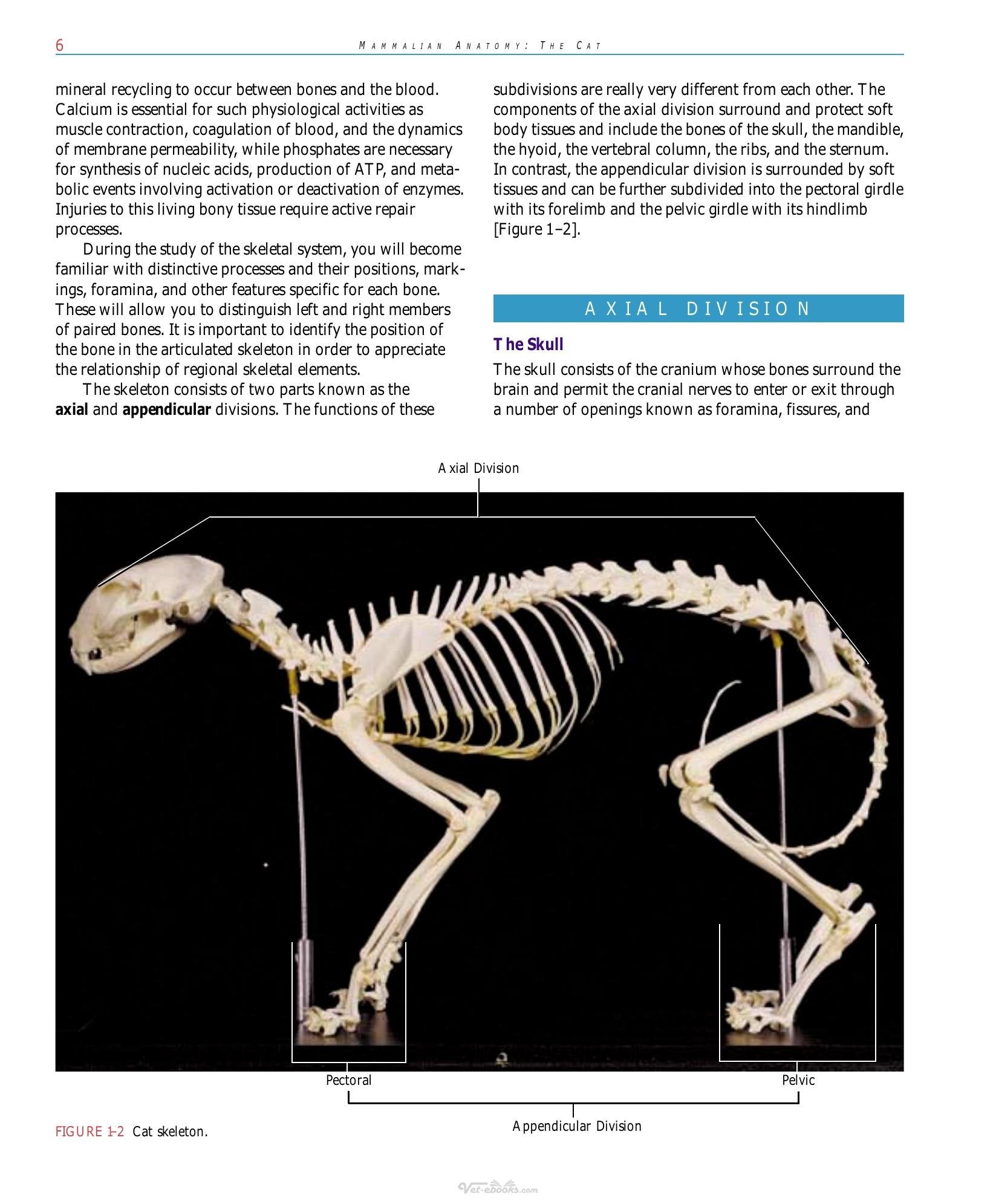 6 MAMMALIAN ANATOMY: THE CAT

mineral recycling to occur between bones and the blood. Calcium is essential for such physiological activities as muscle contraction, coagulation of blood, and the dynamics of membrane permeability, while phosphates are necessary for synthesis of nucleic acids, production of ATP, and metabolic events involving activation or deactivation of enzymes. Injuries to this living bony tissue require active repair processes.

During the study of the skeletal system, you will become familiar with distinctive processes and their positions, markings, foramina, and other features specific for each bone. These will allow you to distinguish left and right members of paired bones. It is important to identify the position of the bone in the articulated skeleton in order to appreciate the relationship of regional skeletal elements.

The skeleton consists of two parts known as the axial and appendicular divisions. The functions of these subdivisions are really very different from each other. The components of the axial division surround and protect soft body tissues and include the bones of the skull, the mandible, the hyoid, the vertebral column, the ribs, and the sternum. In contrast, the appendicular division is surrounded by soft tissues and can be further subdivided into the pectoral girdle with its forelimb and the pelvic girdle with its hindlimb [Figure 1–2].

AXIAL DIVISION

The Skull

The skull consists of the cranium whose bones surround the brain and permit the cranial nerves to enter or exit through a number of openings known as foramina, fissures, and

Axial Division

Pectoral

Pelvic

Appendicular Division

FIGURE 1–2 Cat skeleton.

Vet-ebooks.com